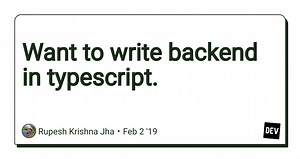 Want to write backend in typescript.

Rupesh Krishna Jha • Feb 2 '19

DEV